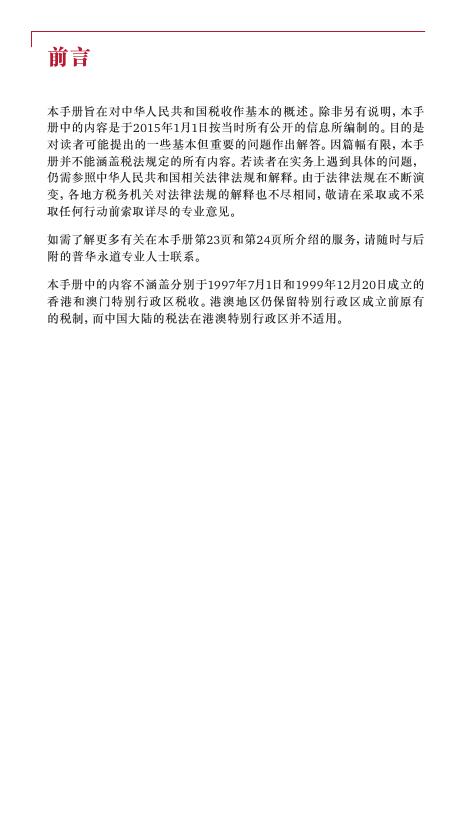 前言

本手册旨在对中华人民共和国税收作基本的概述。除非另有说明，本手册中的内容是于2015年1月1日按当时所有公开的信息所编制的。目的是对读者可能提出的一些基本但重要的问题作出解答。因篇幅有限，本手册并不能涵盖税法规定的所有内容。若读者在实务上遇到具体的问题，仍需参照中华人民共和国相关法律法规和解释。由于法律法规在不断演变，各地方税务机关对法律法规的解释也不尽相同，敬请在采取或不采取任何行动前索取详尽的专业意见。

如需了解更多有关在本手册第23页和第24页所介绍的服务，请随时与后附的普华永道专业人士联系。

本手册中的内容不涵盖分别于1997年7月1日和1999年12月20日成立的香港和澳门特别行政区税收。港澳地区仍保留特别行政区成立前原有的税制，而中国大陆的税法在港澳特别行政区并不适用。